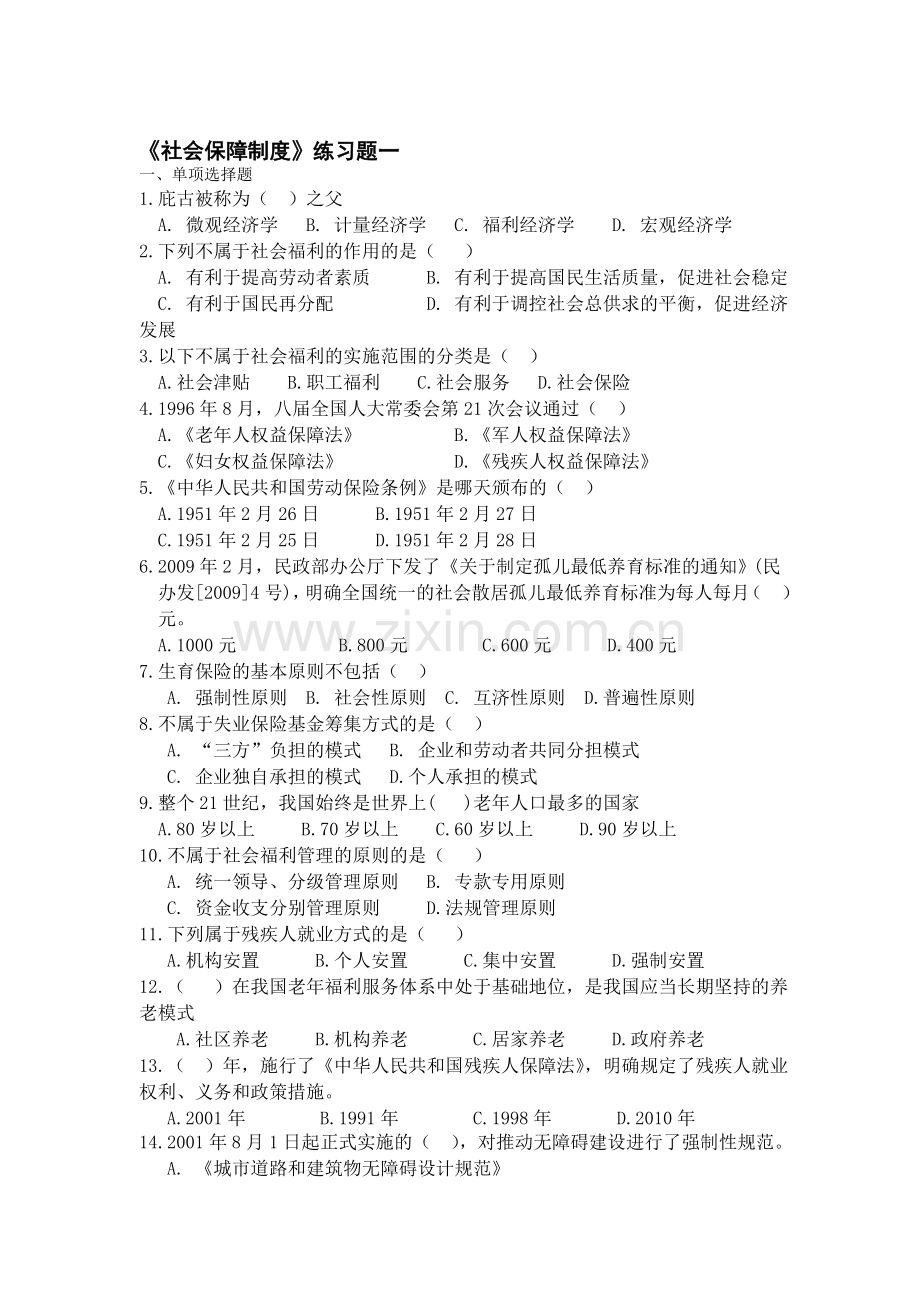 《社会保障制度》练习题一
一、单项选择题
1.庇古被称为（ ）之父
A.微观经济学 B.计量经济学 C.福利经济学 D.宏观经济学
2.下列不属于社会福利的作用的是（ ）
A.有利于提高劳动者素质 B.有利于提高国民生活质量，促进社会稳定
C.有利于国民再分配 D.有利于调控社会总供求的平衡，促进经济发展
3.以下不属于社会福利的实施范围的分类是（ ）
A.社会津贴 B.职工福利 C.社会服务 D.社会保险
4.1996年8月，八届全国人大常委会第21次会议通过（ ）
A.《老年人权益保障法》 B.《军人权益保障法》
C.《妇女权益保障法》 D.《残疾人权益保障法》
5.《中华人民共和国劳动保险条例》是哪天颁布的（ ）
A.1951年2月26日 B.1951年2月27日
C.1951年2月25日 D.1951年2月28日
6.2009年2月，民政部办公厅下发了《关于制定孤儿最低养育标准的通知》(民办发[2009]4号)，明确全国统一的社会散居孤儿最低养育标准为每人每月（ ）元。
A.1000元 B.800元 C.600元 D.400元
7.生育保险的基本原则不包括（ ）
A.强制性原则 B.社会性原则 C.互济性原则 D.普遍性原则
8.不属于失业保险基金筹集方式的是（ ）
A.“三方”负担的模式 B.企业和劳动者共同分担模式
C.企业独自承担的模式 D.个人承担的模式
9.整个21世纪，我国始终是世界上( )老年人口最多的国家
A.80岁以上 B.70岁以上 C.60岁以上 D.90岁以上
10.不属于社会福利管理的原则的是（ ）
A.统一领导、分级管理原则 B.专款专用原则
C.资金收支分别管理原则 D.法规管理原则
11.下列属于残疾人就业方式的是（ ）
A.机构安置 B.个人安置 C.集中安置 D.强制安置
12.（ ）在我国老年福利服务体系中处于基础地位，是我国应当长期坚持的养老模式
A.社区养老 B.机构养老 C.居家养老 D.政府养老
13.（ ）年，施行了《中华人民共和国残疾人保障法》，明确规定了残疾人就业权利、义务和政策措施。
A.2001年 B.1991年 C.1998年 D.2010年
14.2001年8月1日起正式实施的（ ），对推动无障碍建设进行了强制性规范。
A.《城市道路和建筑物无障碍设计规范》

www.zixin.com.cn